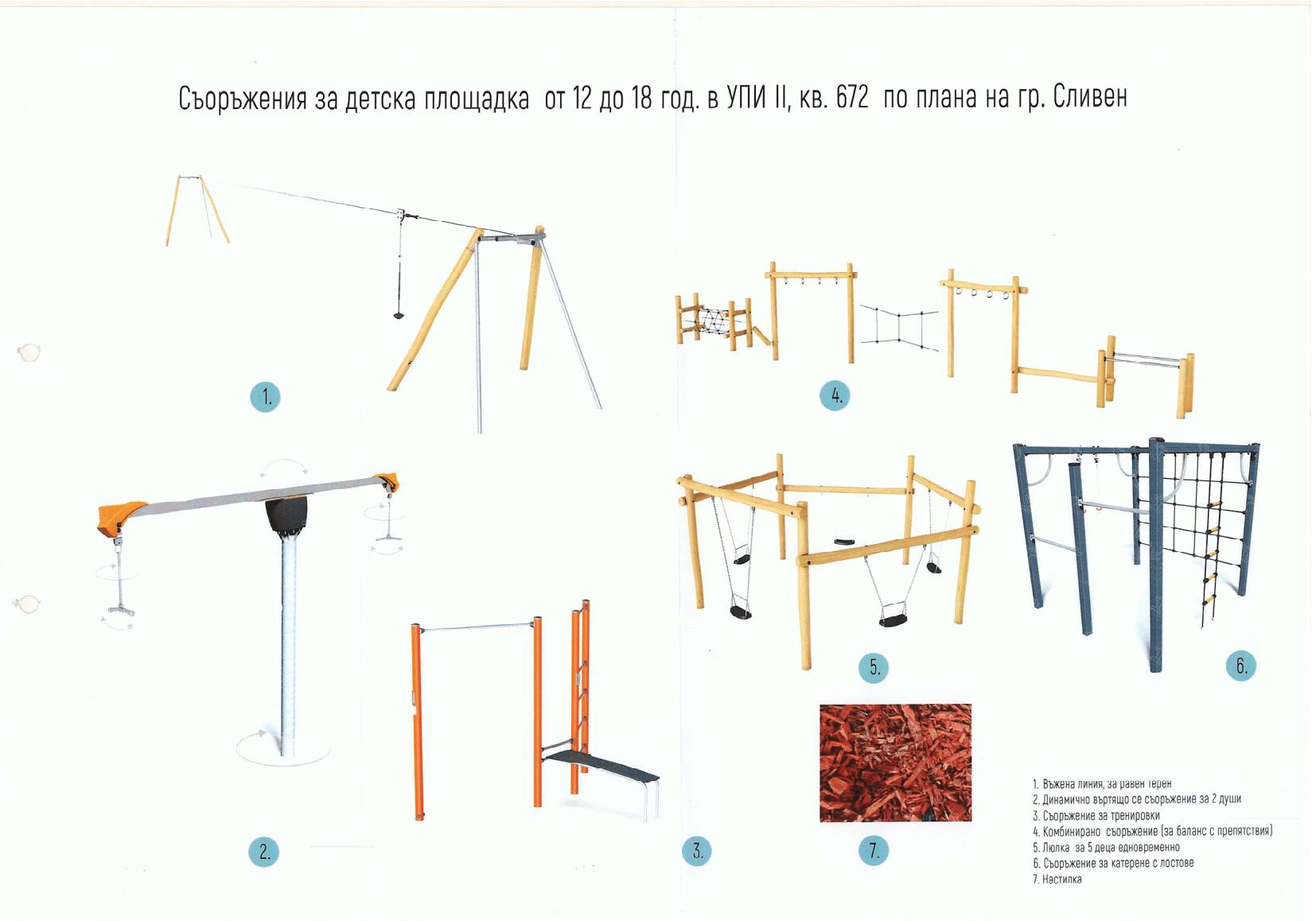 Съоръжения за детска площадка от 12 до 18 год. в УПИ II, кв. 672 по плана на гр. Сливен

1.

4.

2.

3.

5.

6.

7.

1. Въжена линия, за равен терен
2. Динамично въртящо се съоръжение за 2 души
3. Съоръжение за тренировки
4. Комбинирано съоръжение (за баланс с препятствия)
5. Люлка за 5 деца едновременно
6. Съоръжение за катерене с лостове
7. Настилка